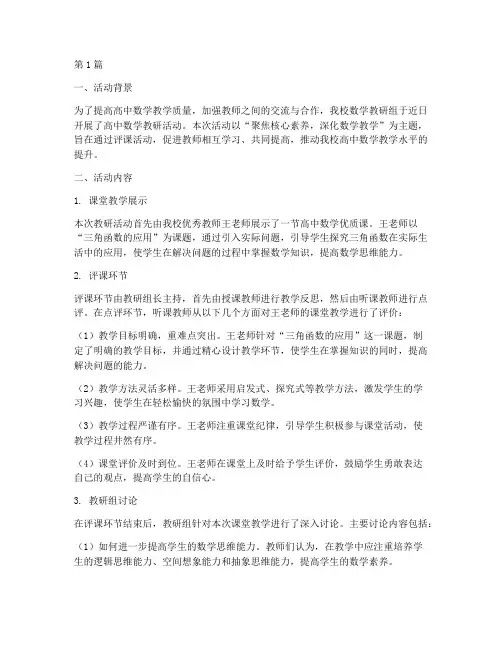 第1篇

一、活动背景

为了提高高中数学教学质量，加强教师之间的交流与合作，我校数学教研组于近日开展了高中数学教研活动。本次活动以“聚焦核心素养，深化数学教学”为主题，旨在通过评课活动，促进教师相互学习、共同提高，推动我校高中数学教学水平的提升。

二、活动内容

1. 课堂教学展示

本次教研活动首先由我校优秀教师王老师展示了一节高中数学优质课。王老师以“三角函数的应用”为课题，通过引入实际问题，引导学生探究三角函数在实际生活中的应用，使学生在解决问题的过程中掌握数学知识，提高数学思维能力。

2. 评课环节

评课环节由教研组长主持，首先由授课教师进行教学反思，然后由听课教师进行点评。在点评环节，听课教师从以下几个方面对王老师的课堂教学进行了评价：

（1）教学目标明确，重难点突出。王老师针对“三角函数的应用”这一课题，制定了明确的教学目标，并通过精心设计教学环节，使学生在掌握知识的同时，提高解决问题的能力。

（2）教学方法灵活多样。王老师采用启发式、探究式等教学方法，激发学生的学习兴趣，使学生在轻松愉快的氛围中学习数学。

（3）教学过程严谨有序。王老师注重课堂纪律，引导学生积极参与课堂活动，使教学过程井然有序。

（4）课堂评价及时到位。王老师在课堂上及时给予学生评价，鼓励学生勇敢表达自己的观点，提高学生的自信心。

3. 教研组讨论

在评课环节结束后，教研组针对本次课堂教学进行了深入讨论。主要讨论内容包括：

（1）如何进一步提高学生的数学思维能力。教师们认为，在教学中应注重培养学生的逻辑思维能力、空间想象能力和抽象思维能力，提高学生的数学素养。